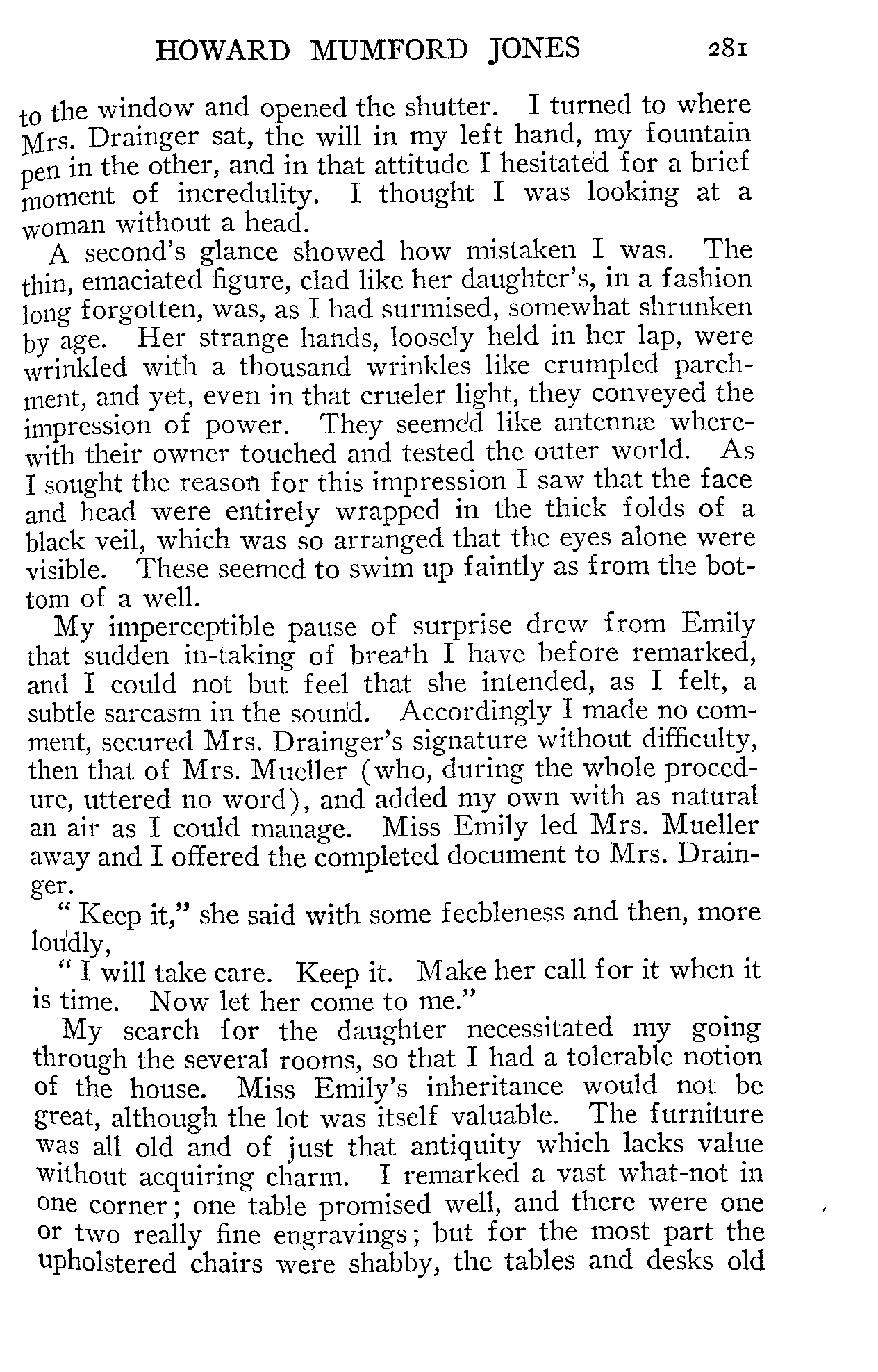 HOWARD MUMFORD JONES 281

to the window and opened the shutter. I turned to where Mrs. Drainger sat, the will in my left hand, my fountain pen in the other, and in that attitude I hesitated for a brief moment of incredulity. I thought I was looking at a woman without a head.

A second's glance showed how mistaken I was. The thin, emaciated figure, clad like her daughter's, in a fashion long forgotten, was, as I had surmised, somewhat shrunken by age. Her strange hands, loosely held in her lap, were wrinkled with a thousand wrinkles like crumpled parchment, and yet, even in that crueler light, they conveyed the impression of power. They seemed like antennæ wherewith their owner touched and tested the outer world. As I sought the reason for this impression I saw that the face and head were entirely wrapped in the thick folds of a black veil, which was so arranged that the eyes alone were visible. These seemed to swim up faintly as from the bottom of a well.

My imperceptible pause of surprise drew from Emily that sudden in-taking of breath I have before remarked, and I could not but feel that she intended, as I felt, a subtle sarcasm in the sound. Accordingly I made no comment, secured Mrs. Drainger's signature without difficulty, then that of Mrs. Mueller (who, during the whole procedure, uttered no word), and added my own with as natural an air as I could manage. Miss Emily led Mrs. Mueller away and I offered the completed document to Mrs. Drainger.

" Keep it," she said with some feebleness and then, more loudly,

" I will take care. Keep it. Make her call for it when it is time. Now let her come to me."

My search for the daughter necessitated my going through the several rooms, so that I had a tolerable notion of the house. Miss Emily's inheritance would not be great, although the lot was itself valuable. The furniture was all old and of just that antiquity which lacks value without acquiring charm. I remarked a vast what-not in one corner; one table promised well, and there were one or two really fine engravings; but for the most part the upholstered chairs were shabby, the tables and desks old